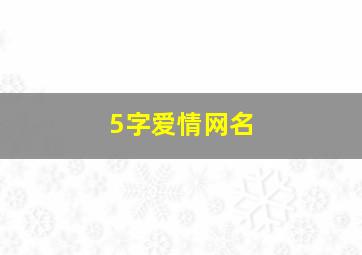 5字爱情网名